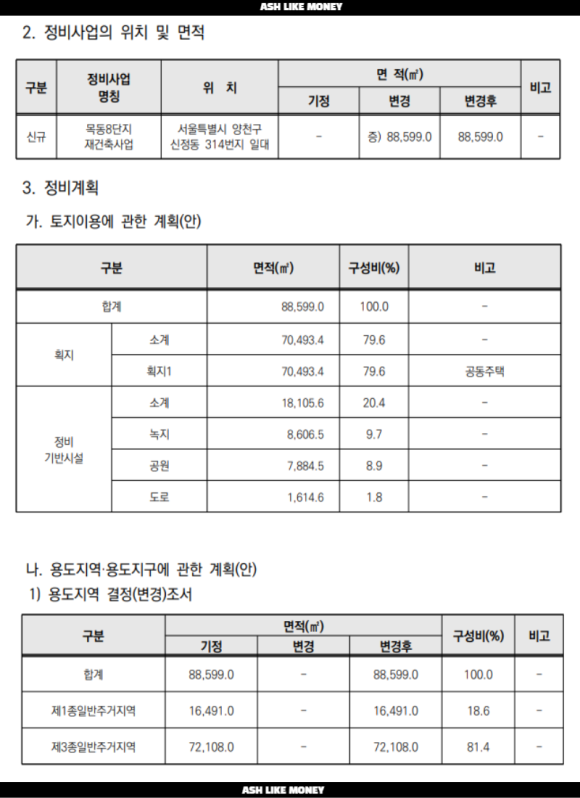 ASH LIKE MONEY

2. 정비사업의 위치 및 면적

| 구분 | 정비사업 명칭 | 위 치 | 면 적(㎡) | | | 비고 |
|---|---|---|---|---|---|---|
| | | | 기정 | 변경 | 변경후 | |
| 신규 | 목동8단지 재건축사업 | 서울특별시 양천구 신정동 314번지 일대 | - | 증) 88,599.0 | 88,599.0 | - |

3. 정비계획

가. 토지이용에 관한 계획(안)

| 구분 | | 면적(㎡) | 구성비(%) | 비고 |
|---|---|---|---|---|
| 합계 | | 88,599.0 | 100.0 | - |
| 획지 | 소계 | 70,493.4 | 79.6 | - |
| | 획지1 | 70,493.4 | 79.6 | 공동주택 |
| 정비 기반시설 | 소계 | 18,105.6 | 20.4 | - |
| | 녹지 | 8,606.5 | 9.7 | - |
| | 공원 | 7,884.5 | 8.9 | - |
| | 도로 | 1,614.6 | 1.8 | - |

나. 용도지역·용도지구에 관한 계획(안)

1) 용도지역 결정(변경)조서

| 구분 | 면적(㎡) | | | 구성비(%) | 비고 |
|---|---|---|---|---|---|
| | 기정 | 변경 | 변경후 | | |
| 합계 | 88,599.0 | - | 88,599.0 | 100.0 | - |
| 제1종일반주거지역 | 16,491.0 | - | 16,491.0 | 18.6 | - |
| 제3종일반주거지역 | 72,108.0 | - | 72,108.0 | 81.4 | - |

ASH LIKE MONEY